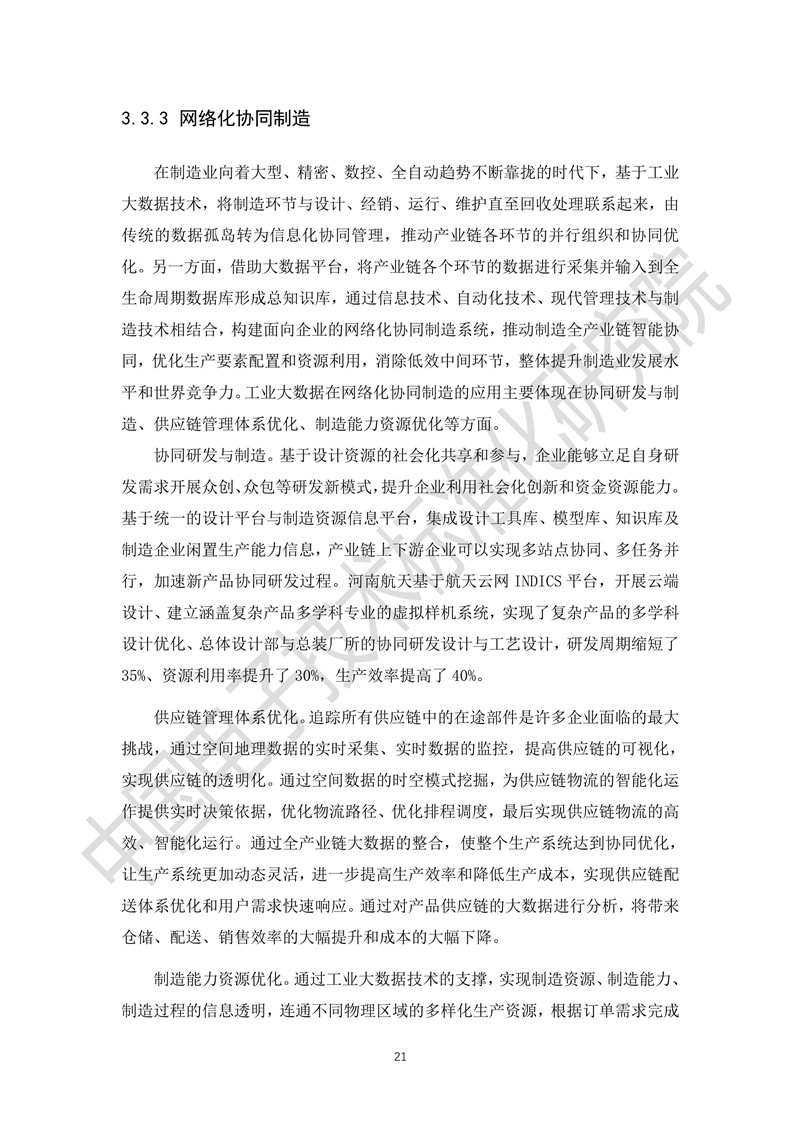 3.3.3 网络化协同制造

在制造业向着大型、精密、数控、全自动趋势不断靠拢的时代下，基于工业大数据技术，将制造环节与设计、经销、运行、维护直至回收处理联系起来，由传统的数据孤岛转为信息化协同管理，推动产业链各环节的并行组织和协同优化。另一方面，借助大数据平台，将产业链各个环节的数据进行采集并输入到全生命周期数据库形成总知识库，通过信息技术、自动化技术、现代管理技术与制造技术相结合，构建面向企业的网络化协同制造系统，推动制造全产业链智能协同，优化生产要素配置和资源利用，消除低效中间环节，整体提升制造业发展水平和世界竞争力。工业大数据在网络化协同制造的应用主要体现在协同研发与制造、供应链管理体系优化、制造能力资源优化等方面。

协同研发与制造。基于设计资源的社会化共享和参与，企业能够立足自身研发需求开展众创、众包等研发新模式，提升企业利用社会化创新和资金资源能力。基于统一的设计平台与制造资源信息平台，集成设计工具库、模型库、知识库及制造企业闲置生产能力信息，产业链上下游企业可以实现多站点协同、多任务并行，加速新产品协同研发过程。河南航天基于航天云网INDICS平台，开展云端设计、建立涵盖复杂产品多学科专业的虚拟样机系统，实现了复杂产品的多学科设计优化、总体设计部与总装厂所的协同研发设计与工艺设计，研发周期缩短了35%、资源利用率提升了30%，生产效率提高了40%。

供应链管理体系优化。追踪所有供应链中的在途部件是许多企业面临的最大挑战，通过空间地理数据的实时采集、实时数据的监控，提高供应链的可视化，实现供应链的透明化。通过空间数据的时空模式挖掘，为供应链物流的智能化运作提供实时决策依据，优化物流路径、优化排程调度，最后实现供应链物流的高效、智能化运行。通过全产业链大数据的整合，使整个生产系统达到协同优化，让生产系统更加动态灵活，进一步提高生产效率和降低生产成本，实现供应链配送体系优化和用户需求快速响应。通过对产品供应链的大数据进行分析，将带来仓储、配送、销售效率的大幅提升和成本的大幅下降。

制造能力资源优化。通过工业大数据技术的支撑，实现制造资源、制造能力、制造过程的信息透明，连通不同物理区域的多样化生产资源，根据订单需求完成

21

中国电子技术标准化研究院